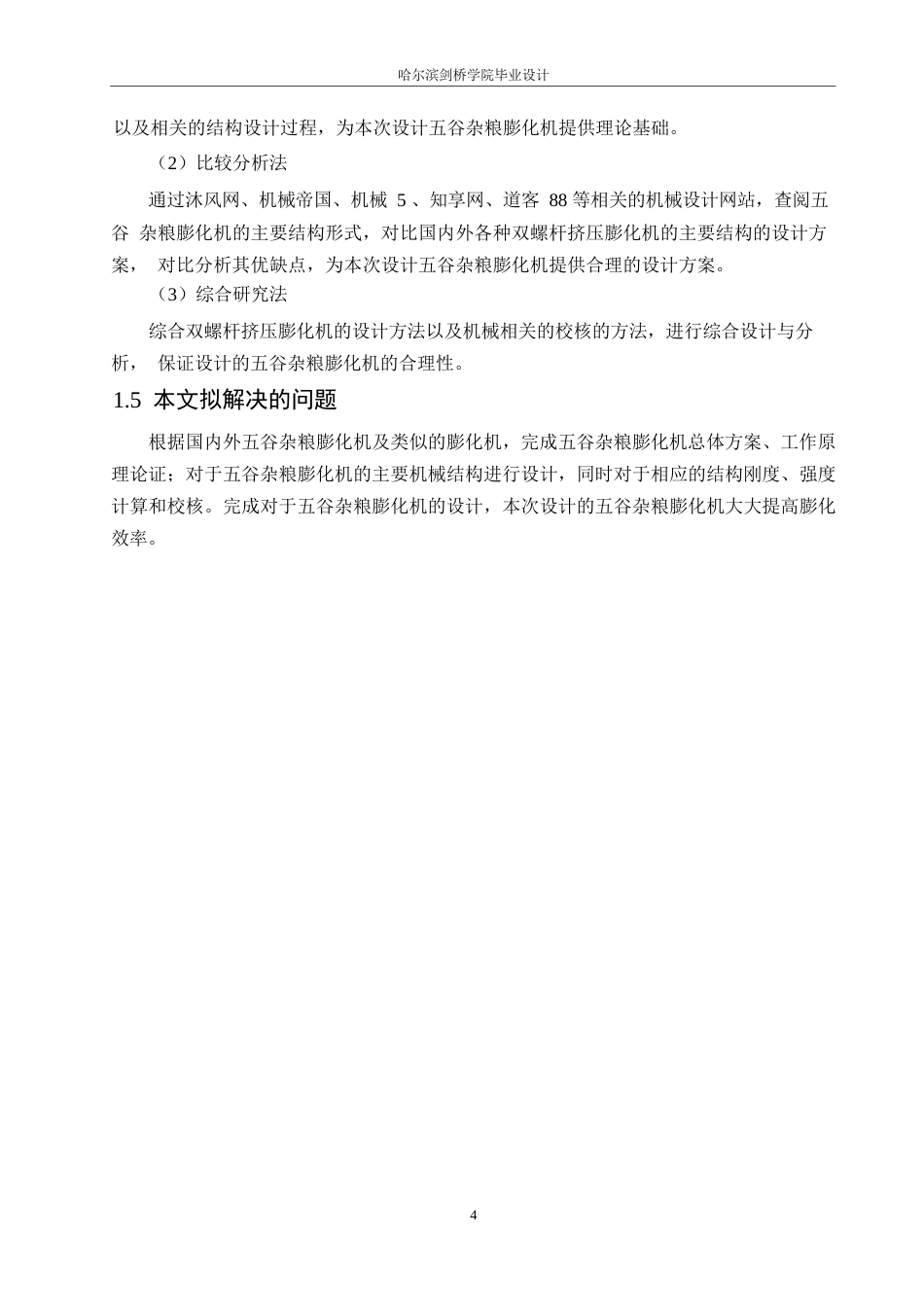 哈尔滨剑桥学院毕业设计

以及相关的结构设计过程，为本次设计五谷杂粮膨化机提供理论基础。

（2）比较分析法

通过沐风网、机械帝国、机械 5 、知享网、道客 88 等相关的机械设计网站，查阅五谷 杂粮膨化机的主要结构形式，对比国内外各种双螺杆挤压膨化机的主要结构的设计方案， 对比分析其优缺点，为本次设计五谷杂粮膨化机提供合理的设计方案。

（3）综合研究法

综合双螺杆挤压膨化机的设计方法以及机械相关的校核的方法，进行综合设计与分析， 保证设计的五谷杂粮膨化机的合理性。

1.5 本文拟解决的问题

根据国内外五谷杂粮膨化机及类似的膨化机，完成五谷杂粮膨化机总体方案、工作原理论证；对于五谷杂粮膨化机的主要机械结构进行设计，同时对于相应的结构刚度、强度计算和校核。完成对于五谷杂粮膨化机的设计，本次设计的五谷杂粮膨化机大大提高膨化效率。

4